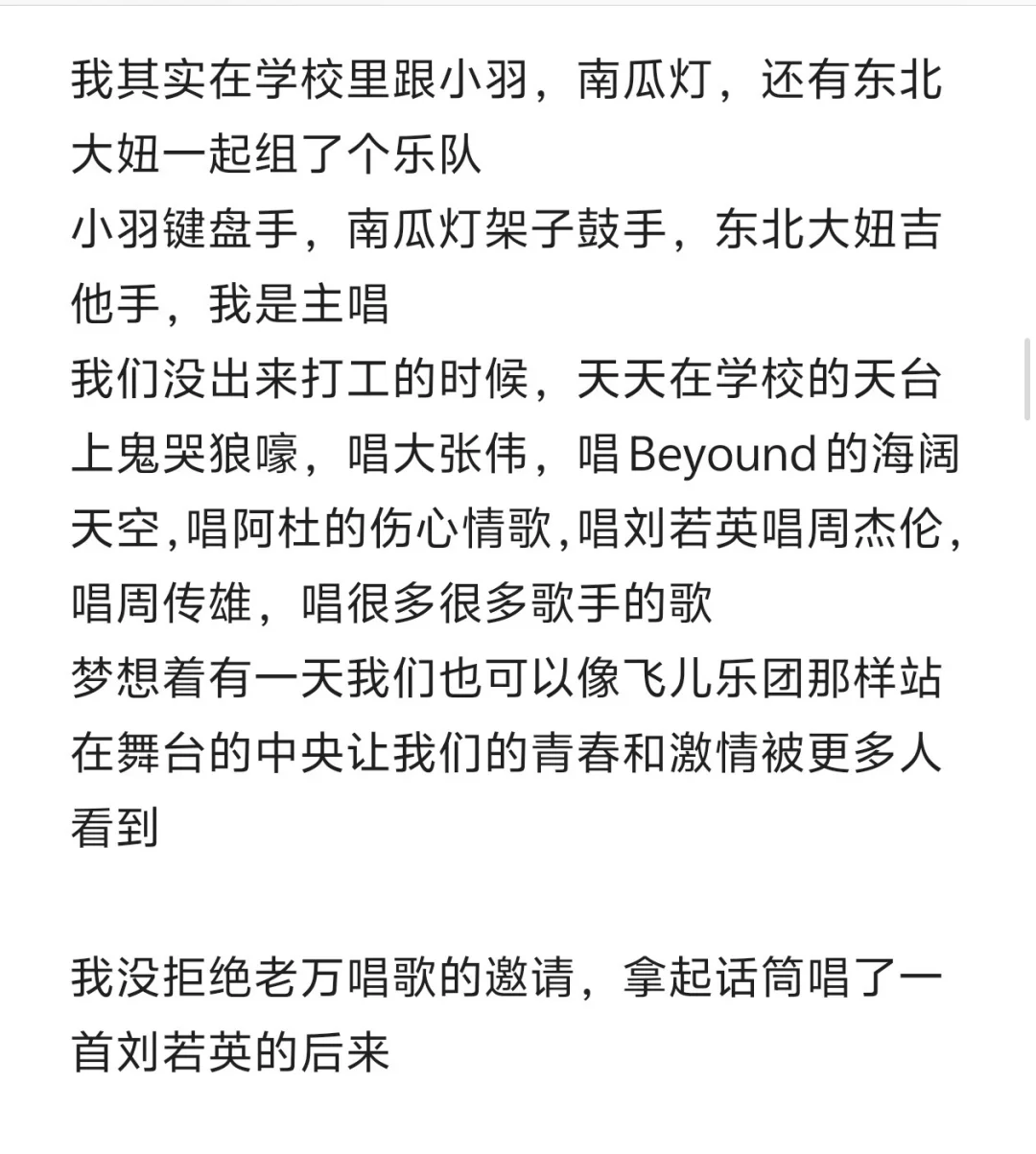 我其实在学校里跟小羽，南瓜灯，还有东北大妞一起组了个乐队
小羽键盘手，南瓜灯架子鼓手，东北大妞吉他手，我是主唱
我们没出来打工的时候，天天在学校的天台上鬼哭狼嚎，唱大张伟，唱Beyound的海阔天空,唱阿杜的伤心情歌,唱刘若英唱周杰伦,唱周传雄，唱很多很多歌手的歌
梦想着有一天我们也可以像飞儿乐团那样站在舞台的中央让我们的青春和激情被更多人看到

我没拒绝老万唱歌的邀请，拿起话筒唱了一首刘若英的后来